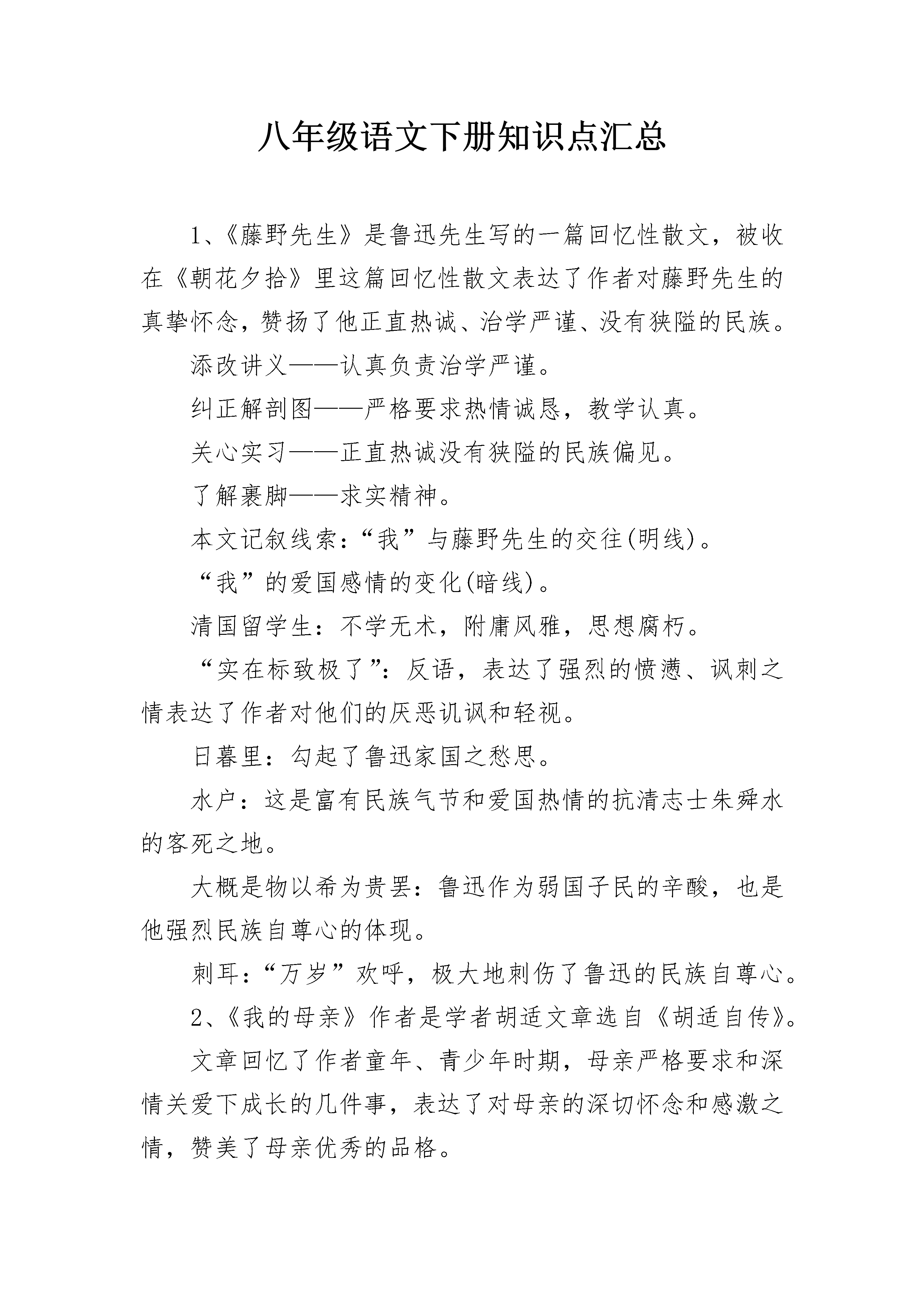 八年级语文下册知识点汇总

1、《藤野先生》是鲁迅先生写的一篇回忆性散文，被收在《朝花夕拾》里这篇回忆性散文表达了作者对藤野先生的真挚怀念，赞扬了他正直热诚、治学严谨、没有狭隘的民族。

添改讲义——认真负责治学严谨。

纠正解剖图——严格要求热情诚恳，教学认真。

关心实习——正直热诚没有狭隘的民族偏见。

了解裹脚——求实精神。

本文记叙线索：“我”与藤野先生的交往(明线)。

“我”的爱国感情的变化(暗线)。

清国留学生：不学无术，附庸风雅，思想腐朽。

“实在标致极了”：反语，表达了强烈的愤懑、讽刺之情表达了作者对他们的厌恶讥讽和轻视。

日暮里：勾起了鲁迅家国之愁思。

水户：这是富有民族气节和爱国热情的抗清志士朱舜水的客死之地。

大概是物以希为贵罢：鲁迅作为弱国子民的辛酸，也是他强烈民族自尊心的体现。

刺耳：“万岁”欢呼，极大地刺伤了鲁迅的民族自尊心。

2、《我的母亲》作者是学者胡适文章选自《胡适自传》。

文章回忆了作者童年、青少年时期，母亲严格要求和深情关爱下成长的几件事，表达了对母亲的深切怀念和感激之情，赞美了母亲优秀的品格。